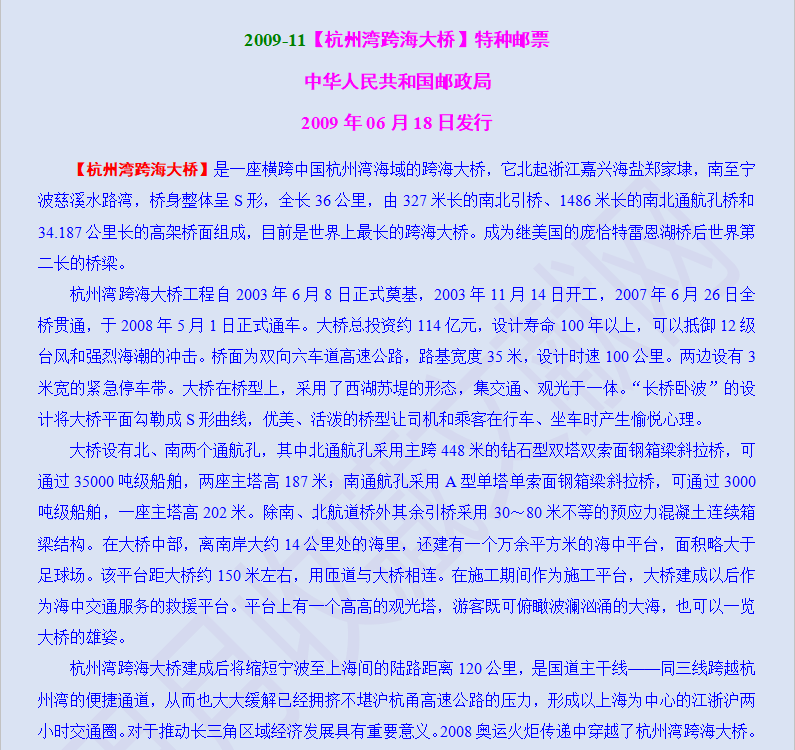 2009-11【杭州湾跨海大桥】特种邮票

中华人民共和国邮政局

2009 年 06 月 18 日发行

【杭州湾跨海大桥】是一座横跨中国杭州湾海域的跨海大桥，它北起浙江嘉兴海盐郑家埭，南至宁波慈溪水路湾，桥身整体呈 S 形，全长 36 公里，由 327 米长的南北引桥、1486 米长的南北通航孔桥和 34.187 公里长的高架桥面组成，目前是世界上最长的跨海大桥。成为继美国的庞恰特雷恩湖桥后世界第二长的桥梁。

杭州湾跨海大桥工程自 2003 年 6 月 8 日正式奠基，2003 年 11 月 14 日开工，2007 年 6 月 26 日全桥贯通，于 2008 年 5 月 1 日正式通车。大桥总投资约 114 亿元，设计寿命 100 年以上，可以抵御 12 级台风和强烈海潮的冲击。桥面为双向六车道高速公路，路基宽度 35 米，设计时速 100 公里。两边设有 3 米宽的紧急停车带。大桥在桥型上，采用了西湖苏堤的形态，集交通、观光于一体。“长桥卧波”的设计将大桥平面勾勒成 S 形曲线，优美、活泼的桥型让司机和乘客在行车、坐车时产生愉悦心理。

大桥设有北、南两个通航孔，其中北通航孔采用主跨 448 米的钻石型双塔双索面钢箱梁斜拉桥，可通过 35000 吨级船舶，两座主塔高 187 米；南通航孔采用 A 型单塔单索面钢箱梁斜拉桥，可通过 3000 吨级船舶，一座主塔高 202 米。除南、北航道桥外其余引桥采用 30～80 米不等的预应力混凝土连续箱梁结构。在大桥中部，离南岸大约 14 公里处的海里，还建有一个万余平方米的海中平台，面积略大于足球场。该平台距大桥约 150 米左右，用匝道与大桥相连。在施工期间作为施工平台，大桥建成以后作为海中交通服务的救援平台。平台上有一个高高的观光塔，游客既可俯瞰波澜汹涌的大海，也可以一览大桥的雄姿。

杭州湾跨海大桥建成后将缩短宁波至上海间的陆路距离 120 公里，是国道主干线——同三线跨越杭州湾的便捷通道，从而也大大缓解已经拥挤不堪沪杭甬高速公路的压力，形成以上海为中心的江浙沪两小时交通圈。对于推动长三角区域经济发展具有重要意义。2008 奥运火炬传递中穿越了杭州湾跨海大桥。